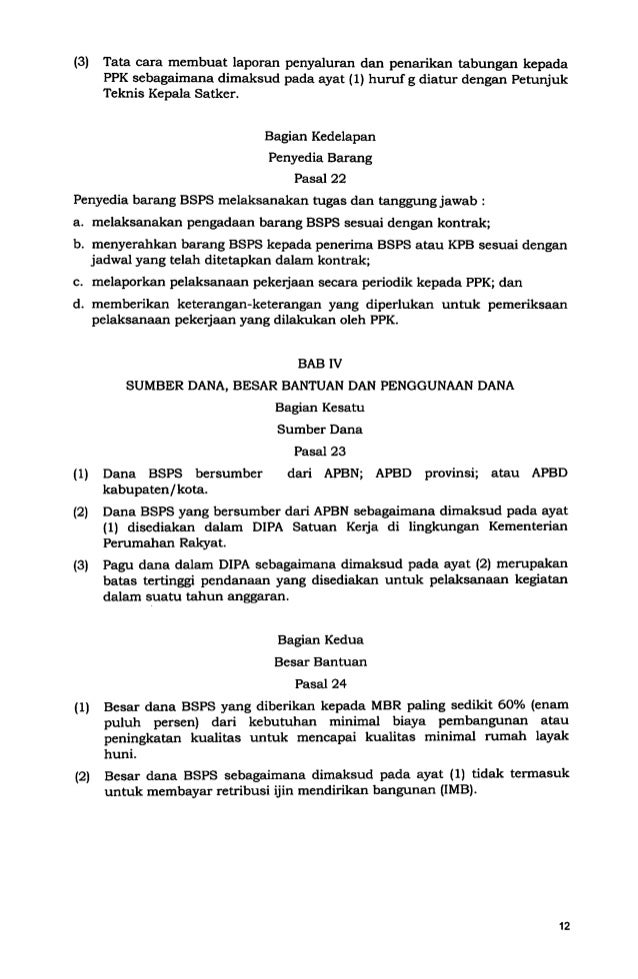 (3) Tata cara membuat laporan penyaluran dan penarikan tabungan kepada PPK sebagaimana dimaksud pada ayat (1) huruf g diatur dengan Petunjuk Teknis Kepala Satker.

Bagian Kedelapan
Penyedia Barang
Pasal 22

Penyedia barang BSPS melaksanakan tugas dan tanggung jawab :

a. melaksanakan pengadaan barang BSPS sesuai dengan kontrak;

b. menyerahkan barang BSPS kepada penerima BSPS atau KPB sesuai dengan jadwal yang telah ditetapkan dalam kontrak;

c. melaporkan pelaksanaan pekerjaan secara periodik kepada PPK; dan

d. memberikan keterangan-keterangan yang diperlukan untuk pemeriksaan pelaksanaan pekerjaan yang dilakukan oleh PPK.

BAB IV
SUMBER DANA, BESAR BANTUAN DAN PENGGUNAAN DANA
Bagian Kesatu
Sumber Dana
Pasal 23

(1) Dana BSPS bersumber dari APBN; APBD provinsi; atau APBD kabupaten/kota.

(2) Dana BSPS yang bersumber dari APBN sebagaimana dimaksud pada ayat (1) disediakan dalam DIPA Satuan Kerja di lingkungan Kementerian Perumahan Rakyat.

(3) Pagu dana dalam DIPA sebagaimana dimaksud pada ayat (2) merupakan batas tertinggi pendanaan yang disediakan untuk pelaksanaan kegiatan dalam suatu tahun anggaran.

Bagian Kedua
Besar Bantuan
Pasal 24

(1) Besar dana BSPS yang diberikan kepada MBR paling sedikit 60% (enam puluh persen) dari kebutuhan minimal biaya pembangunan atau peningkatan kualitas untuk mencapai kualitas minimal rumah layak huni.

(2) Besar dana BSPS sebagaimana dimaksud pada ayat (1) tidak termasuk untuk membayar retribusi ijin mendirikan bangunan (IMB).

12